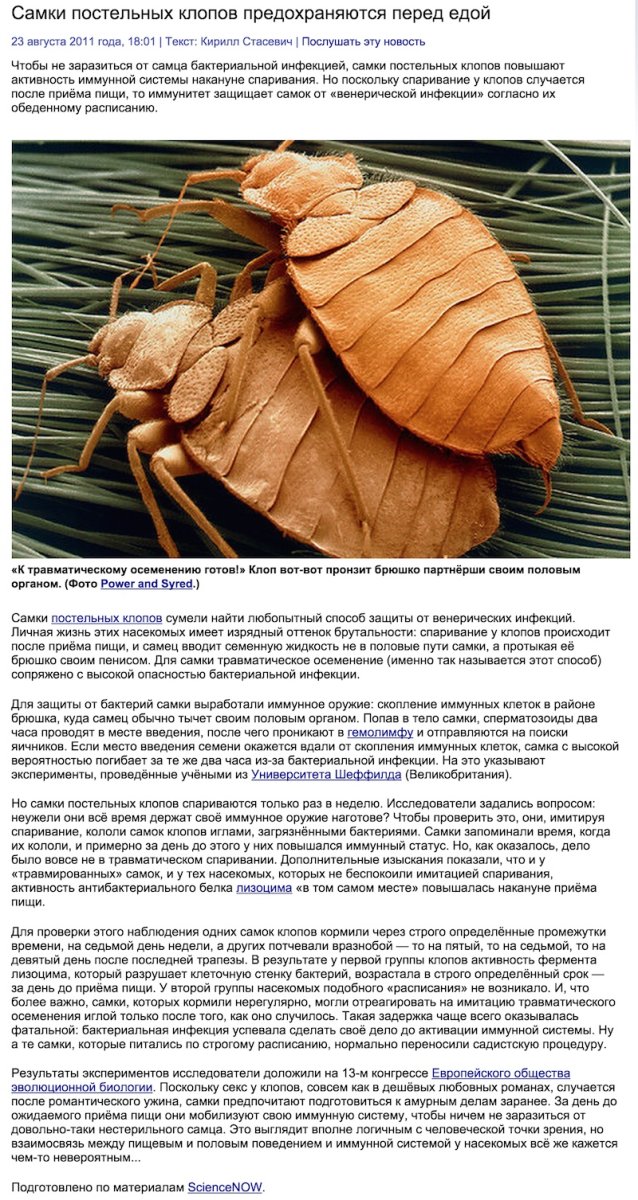 Самки постельных клопов предохраняются перед едой

23 августа 2011 года, 18:01 | Текст: Кирилл Стасевич | Послушать эту новость

Чтобы не заразиться от самца бактериальной инфекцией, самки постельных клопов повышают активность иммунной системы накануне спаривания. Но поскольку спаривание у клопов случается после приёма пищи, то иммунитет защищает самок от «венерической инфекции» согласно их обеденному расписанию.

«К травматическому осеменению готов!» Клоп вот-вот пронзит брюшко партнёрши своим половым органом. (Фото Power and Syred.)

Самки постельных клопов сумели найти любопытный способ защиты от венерических инфекций. Личная жизнь этих насекомых имеет изрядный оттенок брутальности: спаривание у клопов происходит после приёма пищи, и самец вводит семенную жидкость не в половые пути самки, а протыкая её брюшко своим пенисом. Для самки травматическое осеменение (именно так называется этот способ) сопряжено с высокой опасностью бактериальной инфекции.

Для защиты от бактерий самки выработали иммунное оружие: скопление иммунных клеток в районе брюшка, куда самец обычно тычет своим половым органом. Попав в тело самки, сперматозоиды два часа проводят в месте введения, после чего проникают в гемолимфу и отправляются на поиски яичников. Если место введения семени окажется вдали от скопления иммунных клеток, самка с высокой вероятностью погибает за те же два часа из-за бактериальной инфекции. На это указывают эксперименты, проведённые учёными из Университета Шеффилда (Великобритания).

Но самки постельных клопов спариваются только раз в неделю. Исследователи задались вопросом: неужели они всё время держат своё иммунное оружие наготове? Чтобы проверить это, они, имитируя спаривание, кололи самок клопов иглами, загрязнёнными бактериями. Самки запоминали время, когда их кололи, и примерно за день до этого у них повышался иммунный статус. Но, как оказалось, дело было вовсе не в травматическом спаривании. Дополнительные изыскания показали, что и у «травмированных» самок, и у тех насекомых, которых не беспокоили имитацией спаривания, активность антибактериального белка лизоцима «в том самом месте» повышалась накануне приёма пищи.

Для проверки этого наблюдения одних самок клопов кормили через строго определённые промежутки времени, на седьмой день недели, а других потчевали вразнобой — то на пятый, то на седьмой, то на девятый день после последней трапезы. В результате у первой группы клопов активность фермента лизоцима, который разрушает клеточную стенку бактерий, возрастала в строго определённый срок — за день до приёма пищи. У второй группы насекомых подобного «расписания» не возникало. И, что более важно, самки, которых кормили нерегулярно, могли отреагировать на имитацию травматического осеменения иглой только после того, как оно случилось. Такая задержка чаще всего оказывалась фатальной: бактериальная инфекция успевала сделать своё дело до активации иммунной системы. Ну а те самки, которые питались по строгому расписанию, нормально переносили садистскую процедуру.

Результаты экспериментов исследователи доложили на 13-м конгрессе Европейского общества эволюционной биологии. Поскольку секс у клопов, совсем как в дешёвых любовных романах, случается после романтического ужина, самки предпочитают подготовиться к амурным делам заранее. За день до ожидаемого приёма пищи они мобилизуют свою иммунную систему, чтобы ничем не заразиться от довольно-таки нестерильного самца. Это выглядит вполне логичным с человеческой точки зрения, но взаимосвязь между пищевым и половым поведением и иммунной системой у насекомых всё же кажется чем-то невероятным...

Подготовлено по материалам ScienceNOW.